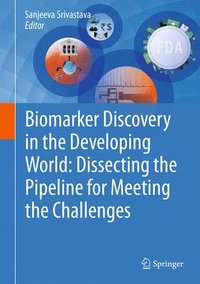 Sanjeeva Srivastava
Editor

₹$

FDA

Biomarker Discovery in the Developing World: Dissecting the Pipeline for Meeting the Challenges

Springer